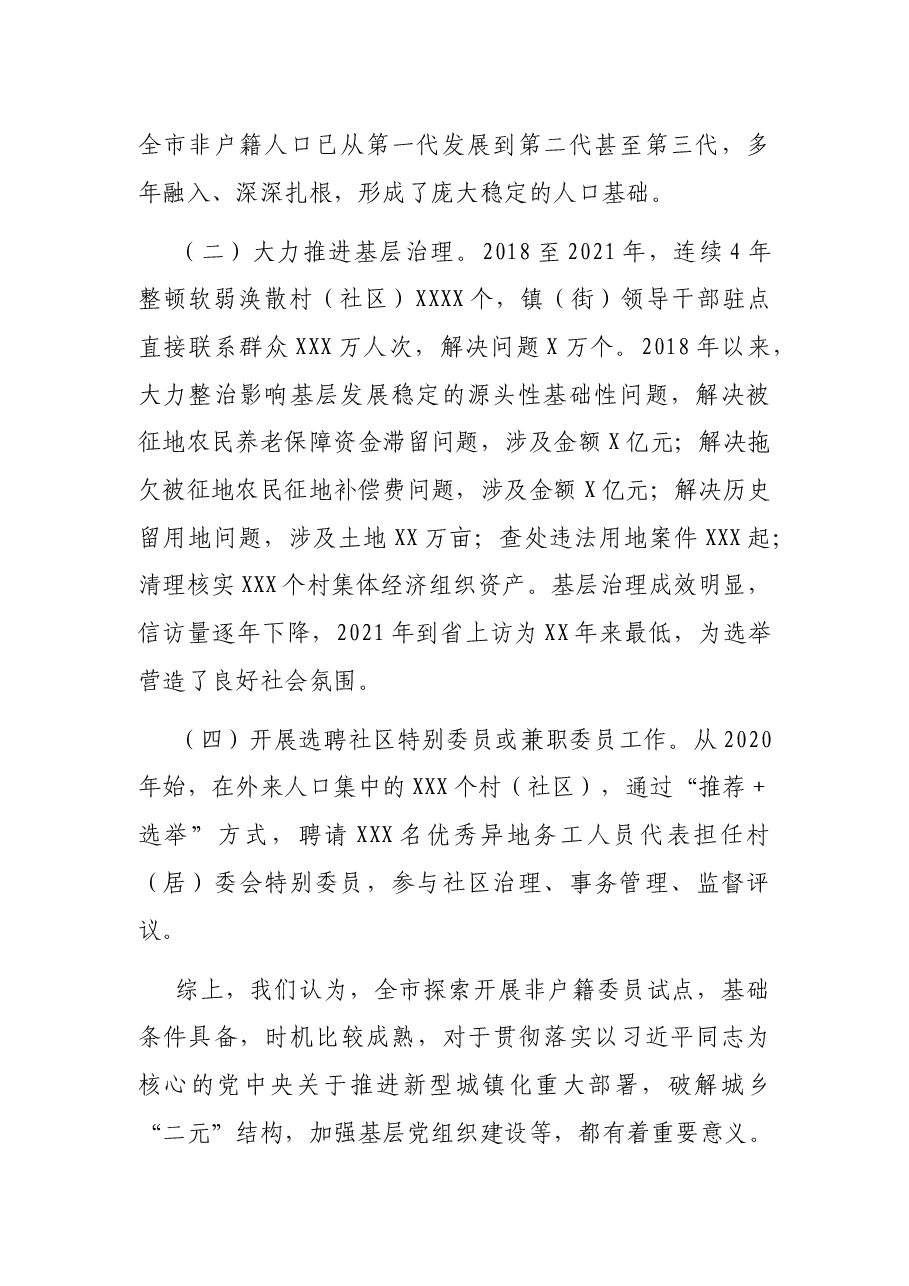 全市非户籍人口已从第一代发展到第二代甚至第三代，多年融入、深深扎根，形成了庞大稳定的人口基础。

（二）大力推进基层治理。2018至2021年，连续4年整顿软弱涣散村（社区）XXXX个，镇（街）领导干部驻点直接联系群众XXX万人次，解决问题X万个。2018年以来，大力整治影响基层发展稳定的源头性基础性问题，解决被征地农民养老保障资金滞留问题，涉及金额X亿元；解决拖欠被征地农民征地补偿费问题，涉及金额X亿元；解决历史留用地问题，涉及土地XX万亩；查处违法用地案件XXX起；清理核实XXX个村集体经济组织资产。基层治理成效明显，信访量逐年下降，2021年到省上访为XX年来最低，为选举营造了良好社会氛围。

（四）开展选聘社区特别委员或兼职委员工作。从2020年始，在外来人口集中的XXX个村（社区），通过“推荐+选举”方式，聘请XXX名优秀异地务工人员代表担任村（居）委会特别委员，参与社区治理、事务管理、监督评议。

综上，我们认为，全市探索开展非户籍委员试点，基础条件具备，时机比较成熟，对于贯彻落实以习近平同志为核心的党中央关于推进新型城镇化重大部署，破解城乡“二元”结构，加强基层党组织建设等，都有着重要意义。